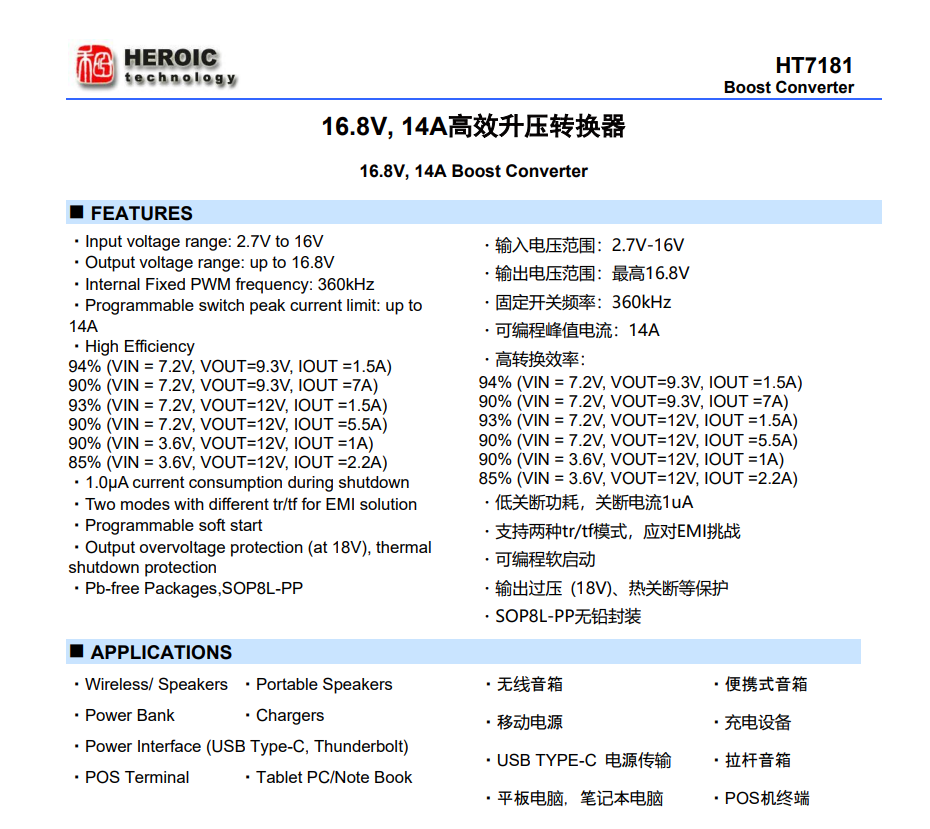 HEROIC technology

HT7181
Boost Converter

16.8V, 14A高效升压转换器

16.8V, 14A Boost Converter

■ FEATURES

・Input voltage range: 2.7V to 16V
・Output voltage range: up to 16.8V
・Internal Fixed PWM frequency: 360kHz
・Programmable switch peak current limit: up to 14A
・High Efficiency
94% (VIN = 7.2V, VOUT=9.3V, IOUT =1.5A)
90% (VIN = 7.2V, VOUT=9.3V, IOUT =7A)
93% (VIN = 7.2V, VOUT=12V, IOUT =1.5A)
90% (VIN = 7.2V, VOUT=12V, IOUT =5.5A)
90% (VIN = 3.6V, VOUT=12V, IOUT =1A)
85% (VIN = 3.6V, VOUT=12V, IOUT =2.2A)
・1.0μA current consumption during shutdown
・Two modes with different tr/tf for EMI solution
・Programmable soft start
・Output overvoltage protection (at 18V), thermal shutdown protection
・Pb-free Packages,SOP8L-PP

・输入电压范围：2.7V-16V
・输出电压范围：最高16.8V
・固定开关频率：360kHz
・可编程峰值电流：14A
・高转换效率：
94% (VIN = 7.2V, VOUT=9.3V, IOUT =1.5A)
90% (VIN = 7.2V, VOUT=9.3V, IOUT =7A)
93% (VIN = 7.2V, VOUT=12V, IOUT =1.5A)
90% (VIN = 7.2V, VOUT=12V, IOUT =5.5A)
90% (VIN = 3.6V, VOUT=12V, IOUT =1A)
85% (VIN = 3.6V, VOUT=12V, IOUT =2.2A)
・低关断功耗，关断电流1uA
・支持两种tr/tf模式，应对EMI挑战
・可编程软启动
・输出过压（18V)、热关断等保护
・SOP8L-PP无铅封装

■ APPLICATIONS

・Wireless/ Speakers ・Portable Speakers
・Power Bank ・Chargers
・Power Interface (USB Type-C, Thunderbolt)
・POS Terminal ・Tablet PC/Note Book

・无线音箱 ・便携式音箱
・移动电源 ・充电设备
・USB TYPE-C 电源传输 ・拉杆音箱
・平板电脑，笔记本电脑 ・POS机终端